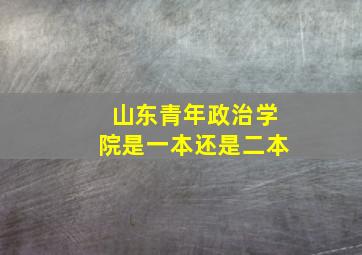 山东青年政治学院是一本还是二本